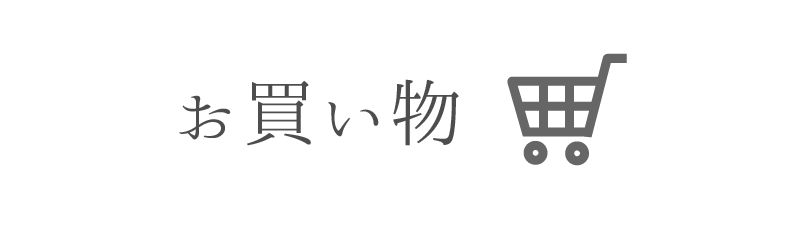 お買い物